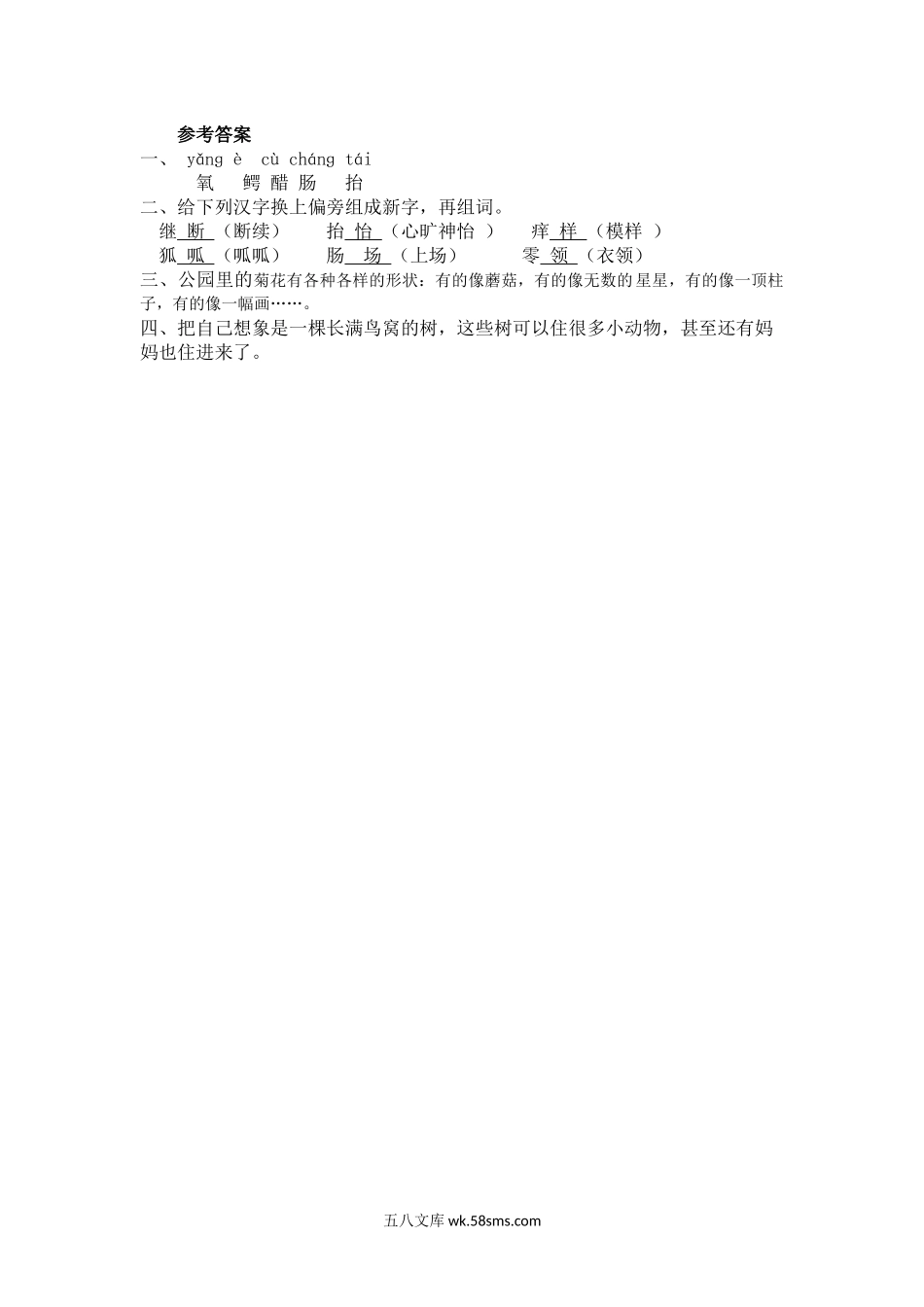 参考答案

一、 yǎng è cù cháng tái
氧 鳄 醋 肠 抬

二、给下列汉字换上偏旁组成新字，再组词。
继 断 （断续） 抬 怡 （心旷神怡 ） 痒 样 （模样 ）
狐 呱 （呱呱） 肠 场 （上场） 零 领 （衣领）

三、公园里的菊花有各种各样的形状：有的像蘑菇，有的像无数的星星，有的像一顶柱子，有的像一幅画……。

四、把自己想象是一棵长满鸟窝的树，这些树可以住很多小动物，甚至还有妈妈也住进来了。

五八文库 wk.58sms.com